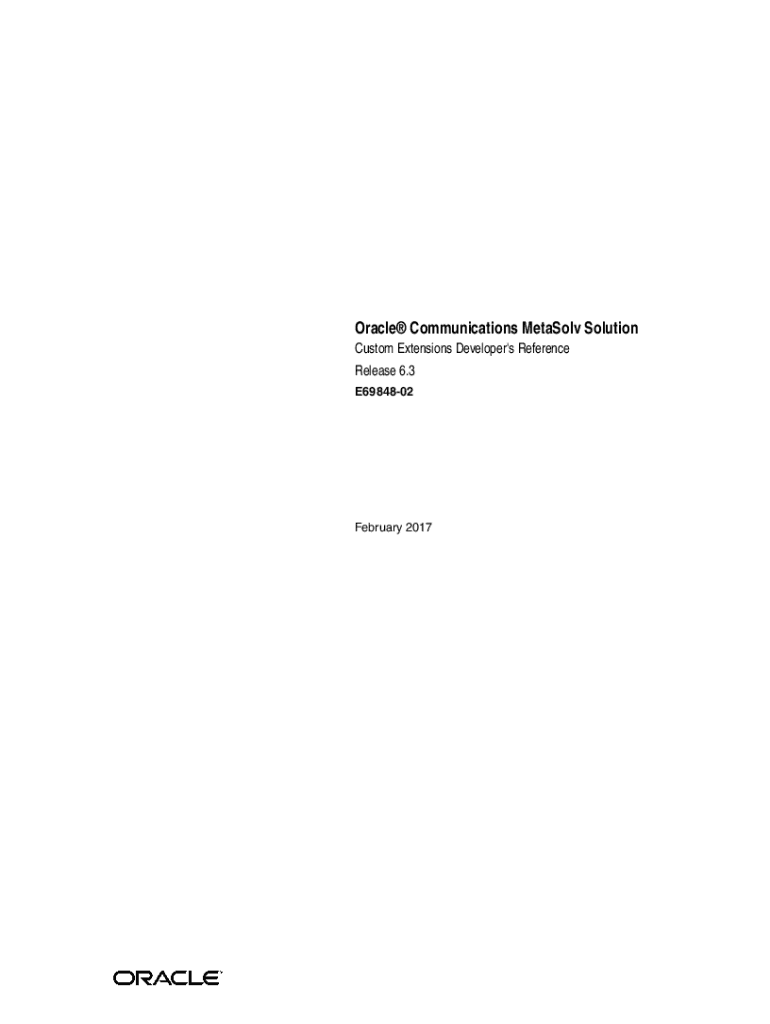 Oracle® Communications MetaSolv Solution

Custom Extensions Developer's Reference

Release 6.3

E69848-02

February 2017

ORACLE